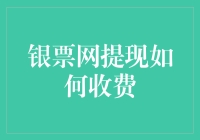 银票网提现如何收费